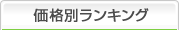 価格別ランキング